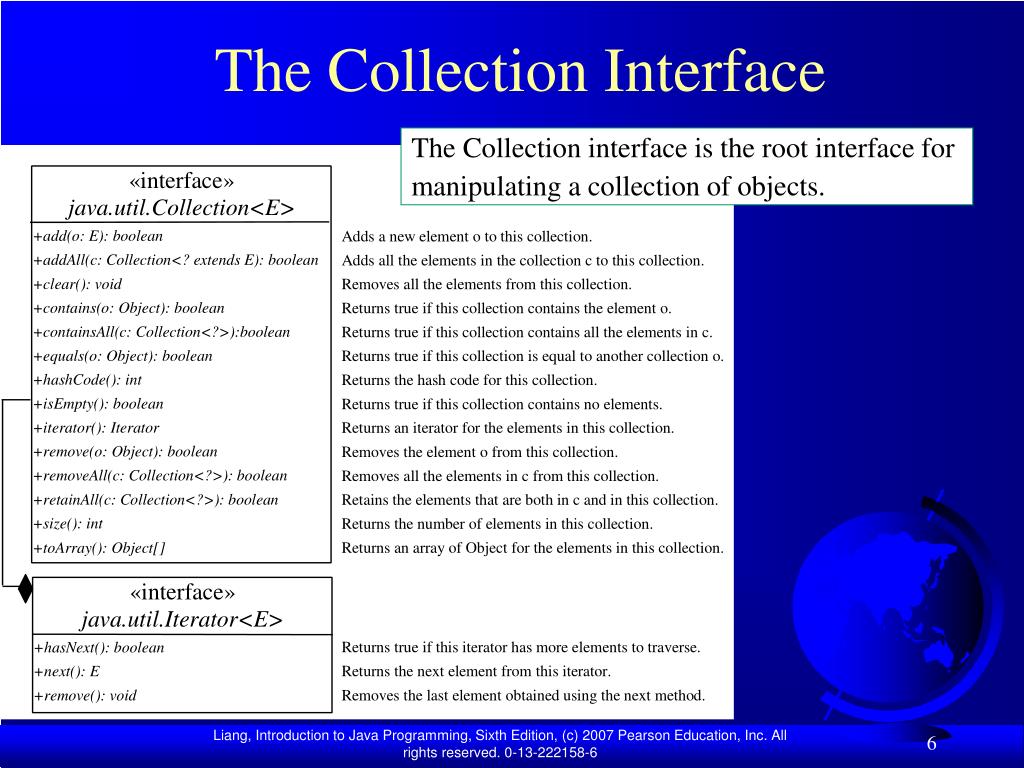 The Collection Interface

The Collection interface is the root interface for manipulating a collection of objects.

«interface»
java.util.Collection<E>

+add(o: E): boolean
+addAll(c: Collection<? extends E): boolean
+clear(): void
+contains(o: Object): boolean
+containsAll(c: Collection<?>):boolean
+equals(o: Object): boolean
+hashCode(): int
+isEmpty(): boolean
+iterator(): Iterator
+remove(o: Object): boolean
+removeAll(c: Collection<?>): boolean
+retainAll(c: Collection<?>): boolean
+size(): int
+toArray(): Object[]

Adds a new element o to this collection.
Adds all the elements in the collection c to this collection.
Removes all the elements from this collection.
Returns true if this collection contains the element o.
Returns true if this collection contains all the elements in c.
Returns true if this collection is equal to another collection o.
Returns the hash code for this collection.
Returns true if this collection contains no elements.
Returns an iterator for the elements in this collection.
Removes the element o from this collection.
Removes all the elements in c from this collection.
Retains the elements that are both in c and in this collection.
Returns the number of elements in this collection.
Returns an array of Object for the elements in this collection.

«interface»
java.util.Iterator<E>

+hasNext(): boolean
+next(): E
+remove(): void

Returns true if this iterator has more elements to traverse.
Returns the next element from this iterator.
Removes the last element obtained using the next method.

Liang, Introduction to Java Programming, Sixth Edition, (c) 2007 Pearson Education, Inc. All rights reserved. 0-13-222158-6

6